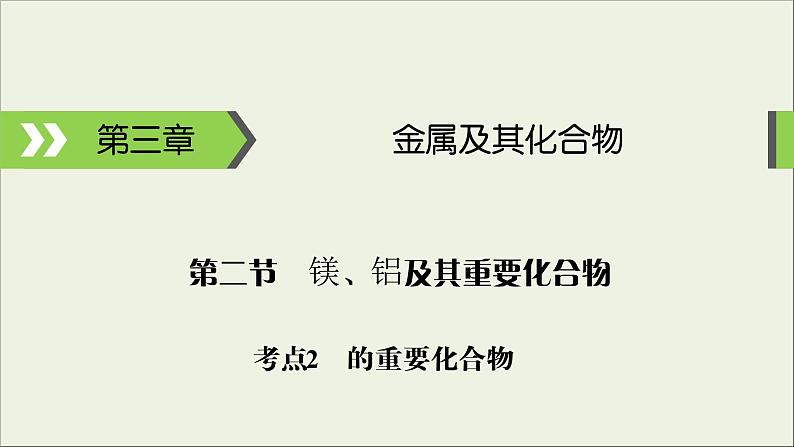 第三章

金属及其化合物

第二节　镁、铝及其重要化合物

考点2　的重要化合物